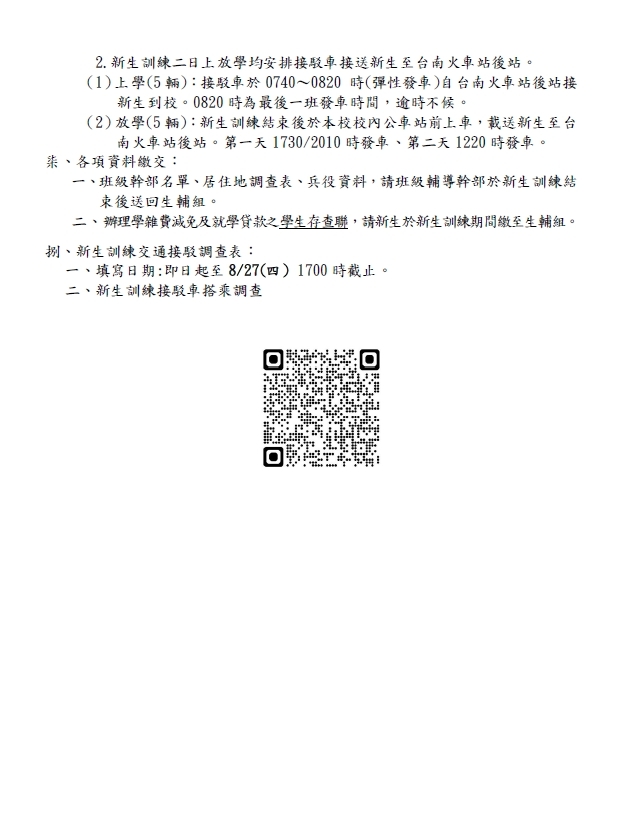 2.新生訓練二日上放學均安排接駁車接送新生至台南火車站後站。

(1)上學(5輛)：接駁車於 0740～0820 時(彈性發車)自台南火車站後站接新生到校。0820 時為最後一班發車時間，逾時不候。

(2)放學(5輛)：新生訓練結束後於本校校內公車站前上車，載送新生至台南火車站後站。第一天 1730/2010 時發車、第二天 1220 時發車。

柒、各項資料繳交：

一、班級幹部名單、居住地調查表、兵役資料，請班級輔導幹部於新生訓練結束後送回生輔組。

二、辦理學雜費減免及就學貸款之學生存查聯，請新生於新生訓練期間繳至生輔組。

捌、新生訓練交通接駁調查表：

一、填寫日期:即日起至 8/27(四) 1700 時截止。

二、新生訓練接駁車搭乘調查